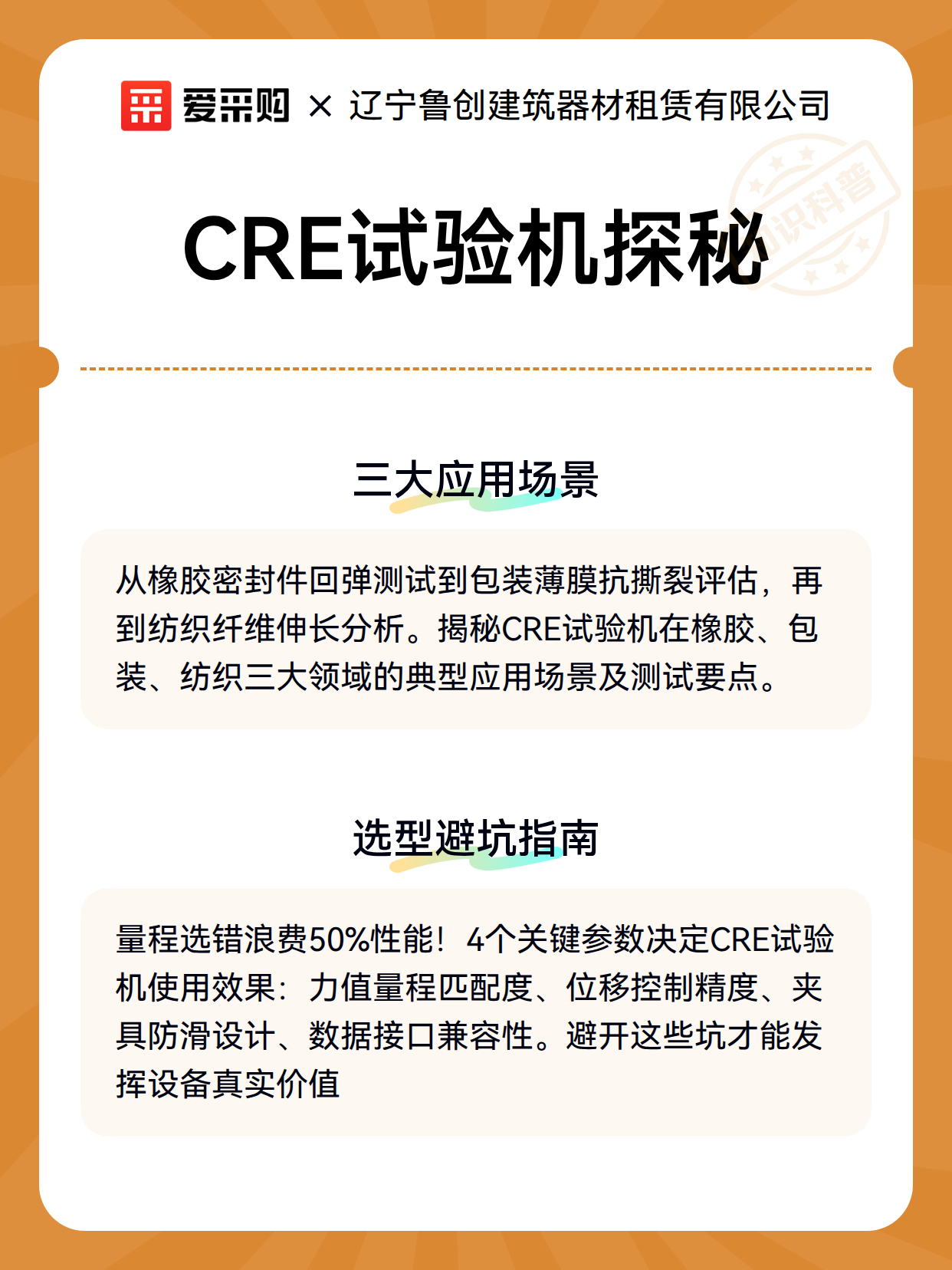 爱采购 × 辽宁鲁创建筑器材租赁有限公司

知识科普

CRE试验机探秘

三大应用场景

从橡胶密封件回弹测试到包装薄膜抗撕裂评估，再到纺织纤维伸长分析。揭秘CRE试验机在橡胶、包装、纺织三大领域的典型应用场景及测试要点。

选型避坑指南

量程选错浪费50%性能！4个关键参数决定CRE试验机使用效果：力值量程匹配度、位移控制精度、夹具防滑设计、数据接口兼容性。避开这些坑才能发挥设备真实价值